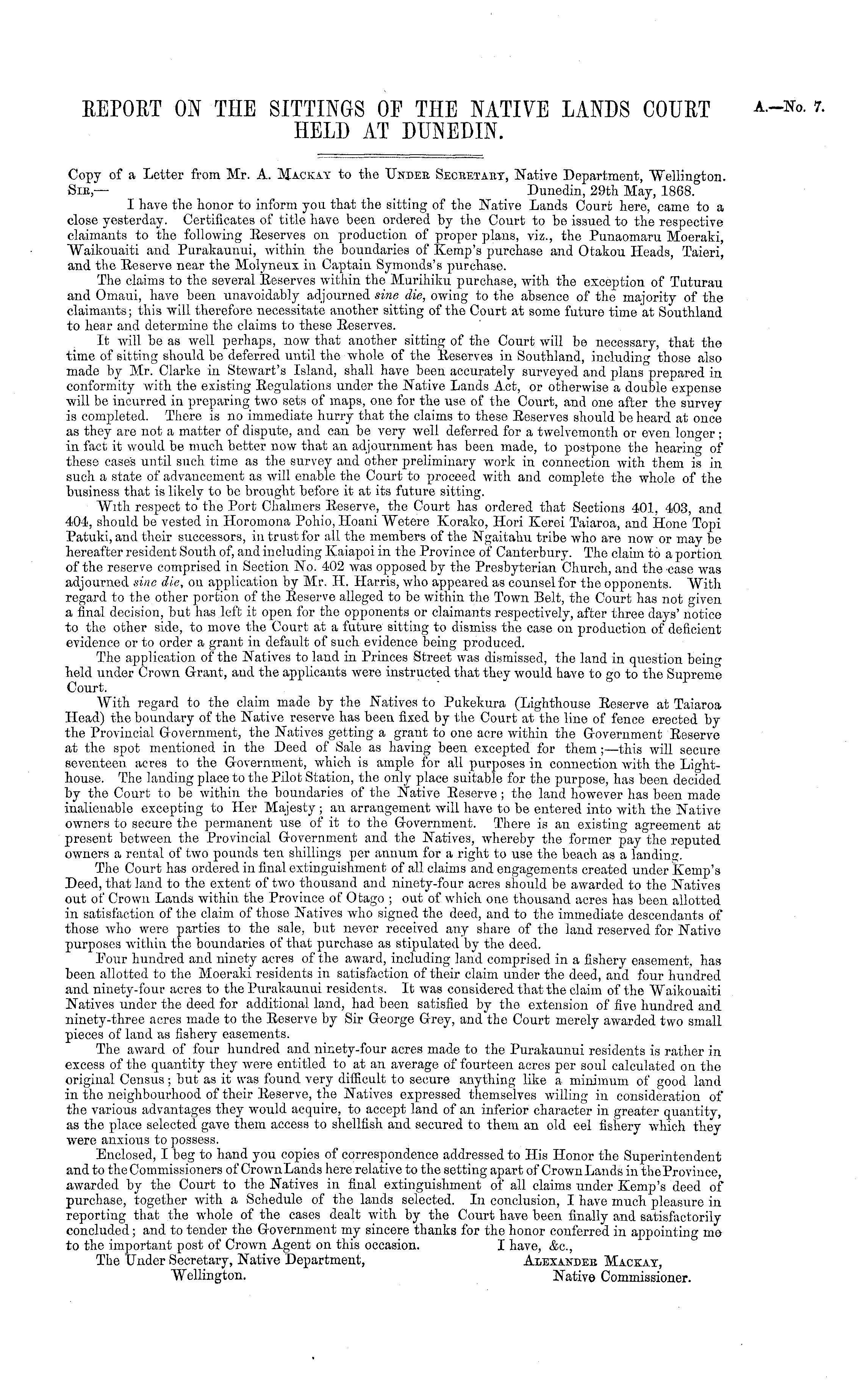 REPORT ON THE SITTINGS OF THE NATIVE LANDS COURT HELD AT DUNEDIN.

A.—No. 7.

Copy of a Letter from Mr. A. Mackay to the Under Secretary, Native Department, Wellington.

Sir,— Dunedin, 29th May, 1868.

I have the honor to inform you that the sitting of the Native Lands Court here, came to a close yesterday. Certificates of title have been ordered by the Court to be issued to the respective claimants to the following Reserves on production of proper plans, viz., the Punaomaru Moeraki, Waikouaiti and Purakaunui, within the boundaries of Kemp's purchase and Otakou Heads, Taieri, and the Reserve near the Molyneux in Captain Symonds's purchase.

The claims to the several Reserves within the Murihiku purchase, with the exception of Tuturau and Omaui, have been unavoidably adjourned sine die, owing to the absence of the majority of the claimants; this will therefore necessitate another sitting of the Court at some future time at Southland to hear and determine the claims to these Reserves.

It will be as well perhaps, now that another sitting of the Court will be necessary, that the time of sitting should be deferred until the whole of the Reserves in Southland, including those also made by Mr. Clarke in Stewart's Island, shall have been accurately surveyed and plans prepared in conformity with the existing Regulations under the Native Lands Act, or otherwise a double expense will be incurred in preparing two sets of maps, one for the use of the Court, and one after the survey is completed. There is no immediate hurry that the claims to these Reserves should be heard at once as they are not a matter of dispute, and can be very well deferred for a twelvemonth or even longer; in fact it would be much better now that an adjournment has been made, to postpone the hearing of these cases until such time as the survey and other preliminary work in connection with them is in such a state of advancement as will enable the Court to proceed with and complete the whole of the business that is likely to be brought before it at its future sitting.

With respect to the Port Chalmers Reserve, the Court has ordered that Sections 401, 403, and 404, should be vested in Horomona Pohio, Hoani Wetere Korako, Hori Kerei Taiaroa, and Hone Topi Patuki, and their successors, in trust for all the members of the Ngaitahu tribe who are now or may be hereafter resident South of, and including Kaiapoi in the Province of Canterbury. The claim to a portion of the reserve comprised in Section No. 402 was opposed by the Presbyterian Church, and the case was adjourned sine die, on application by Mr. H. Harris, who appeared as counsel for the opponents. With regard to the other portion of the Reserve alleged to be within the Town Belt, the Court has not given a final decision, but has left it open for the opponents or claimants respectively, after three days' notice to the other side, to move the Court at a future sitting to dismiss the case on production of deficient evidence or to order a grant in default of such evidence being produced.

The application of the Natives to land in Princes Street was dismissed, the land in question being held under Crown Grant, and the applicants were instructed that they would have to go to the Supreme Court.

With regard to the claim made by the Natives to Pukekura (Lighthouse Reserve at Taiaroa Head) the boundary of the Native reserve has been fixed by the Court at the line of fence erected by the Provincial Government, the Natives getting a grant to one acre within the Government Reserve at the spot mentioned in the Deed of Sale as having been excepted for them;—this will secure seventeen acres to the Government, which is ample for all purposes in connection with the Lighthouse. The landing place to the Pilot Station, the only place suitable for the purpose, has been decided by the Court to be within the boundaries of the Native Reserve; the land however has been made inalienable excepting to Her Majesty; an arrangement will have to be entered into with the Native owners to secure the permanent use of it to the Government. There is an existing agreement at present between the Provincial Government and the Natives, whereby the former pay the reputed owners a rental of two pounds ten shillings per annum for a right to use the beach as a landing.

The Court has ordered in final extinguishment of all claims and engagements created under Kemp's Deed, that land to the extent of two thousand and ninety-four acres should be awarded to the Natives out of Crown Lands within the Province of Otago; out of which one thousand acres has been allotted in satisfaction of the claim of those Natives who signed the deed, and to the immediate descendants of those who were parties to the sale, but never received any share of the land reserved for Native purposes within the boundaries of that purchase as stipulated by the deed.

Four hundred and ninety acres of the award, including land comprised in a fishery easement, has been allotted to the Moeraki residents in satisfaction of their claim under the deed, and four hundred and ninety-four acres to the Purakaunui residents. It was considered that the claim of the Waikouaiti Natives under the deed for additional land, had been satisfied by the extension of five hundred and ninety-three acres made to the Reserve by Sir George Grey, and the Court merely awarded two small pieces of land as fishery easements.

The award of four hundred and ninety-four acres made to the Purakaunui residents is rather in excess of the quantity they were entitled to at an average of fourteen acres per soul calculated on the original Census; but as it was found very difficult to secure anything like a minimum of good land in the neighbourhood of their Reserve, the Natives expressed themselves willing in consideration of the various advantages they would acquire, to accept land of an inferior character in greater quantity, as the place selected gave them access to shellfish and secured to them an old eel fishery which they were anxious to possess.

Enclosed, I beg to hand you copies of correspondence addressed to His Honor the Superintendent and to the Commissioners of Crown Lands here relative to the setting apart of Crown Lands in the Province, awarded by the Court to the Natives in final extinguishment of all claims under Kemp's deed of purchase, together with a Schedule of the lands selected. In conclusion, I have much pleasure in reporting that the whole of the cases dealt with by the Court have been finally and satisfactorily concluded; and to tender the Government my sincere thanks for the honor conferred in appointing me to the important post of Crown Agent on this occasion.

I have, &c.,
Alexander Mackay,
Native Commissioner.

The Under Secretary, Native Department,
Wellington.